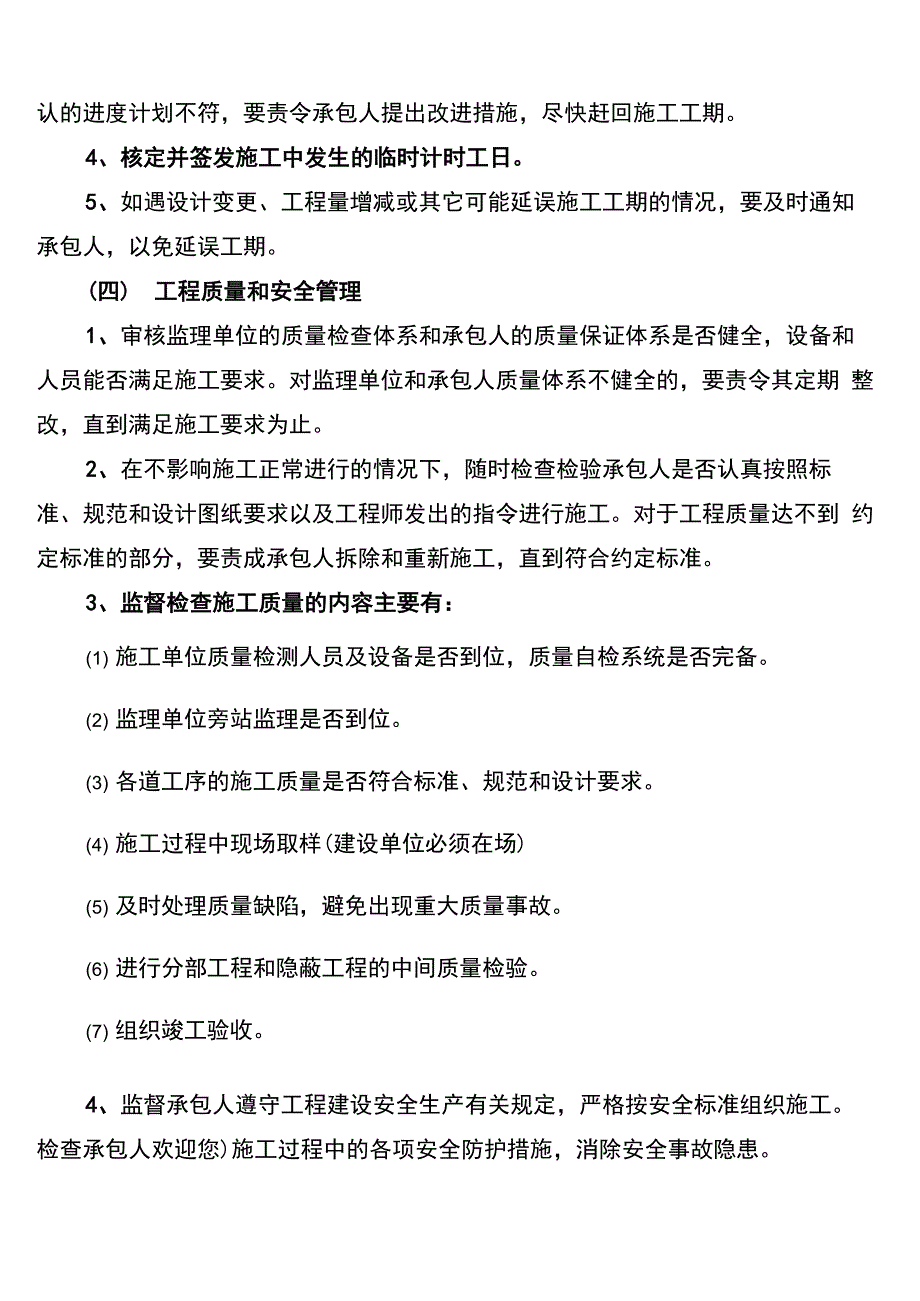 认的进度计划不符，要责令承包人提出改进措施，尽快赶回施工工期。

4、核定并签发施工中发生的临时计时工日。

5、如遇设计变更、工程量增减或其它可能延误施工工期的情况，要及时通知承包人，以免延误工期。

（四） 工程质量和安全管理

1、审核监理单位的质量检查体系和承包人的质量保证体系是否健全，设备和人员能否满足施工要求。对监理单位和承包人质量体系不健全的，要责令其定期 整改，直到满足施工要求为止。

2、在不影响施工正常进行的情况下，随时检查检验承包人是否认真按照标准、规范和设计图纸要求以及工程师发出的指令进行施工。对于工程质量达不到 约定标准的部分，要责成承包人拆除和重新施工，直到符合约定标准。

3、监督检查施工质量的内容主要有：

(1) 施工单位质量检测人员及设备是否到位，质量自检系统是否完备。

(2) 监理单位旁站监理是否到位。

(3) 各道工序的施工质量是否符合标准、规范和设计要求。

(4) 施工过程中现场取样(建设单位必须在场)

(5) 及时处理质量缺陷，避免出现重大质量事故。

(6) 进行分部工程和隐蔽工程的中间质量检验。

(7) 组织竣工验收。

4、监督承包人遵守工程建设安全生产有关规定，严格按安全标准组织施工。检查承包人欢迎您)施工过程中的各项安全防护措施，消除安全事故隐患。